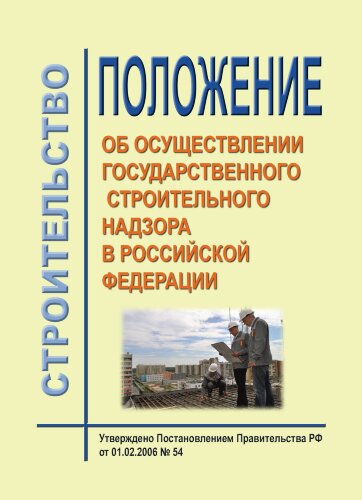 СТРОИТЕЛЬСТВО

ПОЛОЖЕНИЕ

ОБ ОСУЩЕСТВЛЕНИИ ГОСУДАРСТВЕННОГО СТРОИТЕЛЬНОГО НАДЗОРА В РОССИЙСКОЙ ФЕДЕРАЦИИ

Утверждено Постановлением Правительства РФ от 01.02.2006 № 54